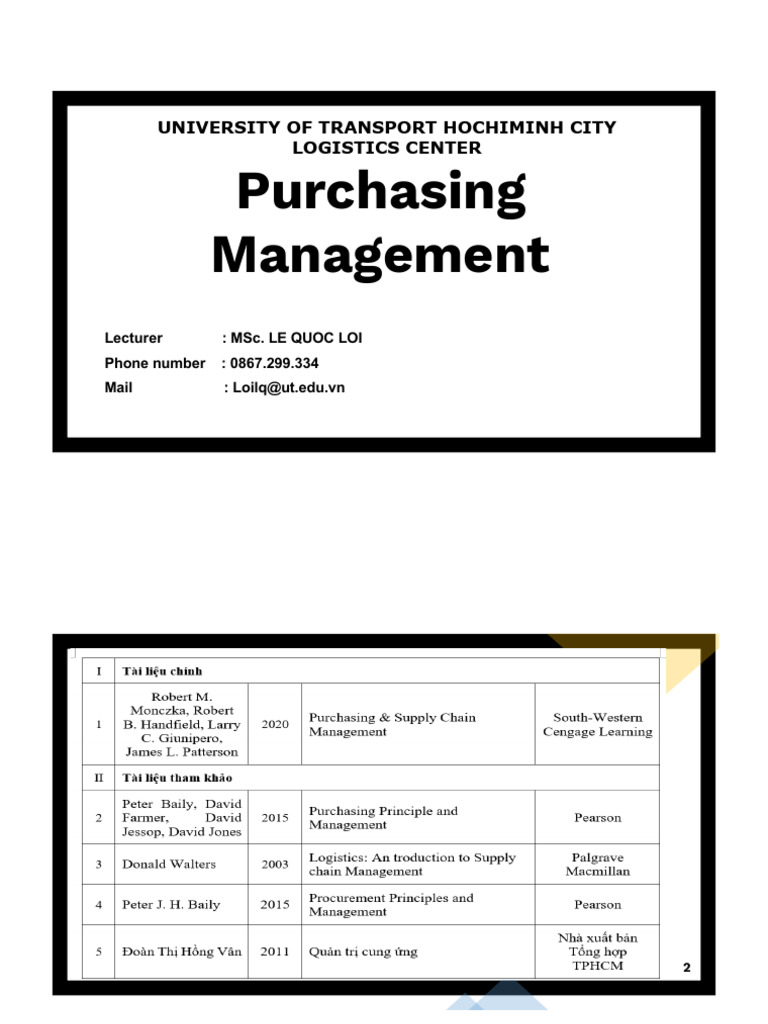 UNIVERSITY OF TRANSPORT HOCHIMINH CITY
LOGISTICS CENTER

Purchasing Management

Lecturer : MSc. LE QUOC LOI
Phone number : 0867.299.334
Mail : Loilq@ut.edu.vn

| I | Tài liệu chính | | | |
|---|---|---|---|---|
| 1 | Robert M. Monczka, Robert B. Handfield, Larry C. Giunipero, James L. Patterson | 2020 | Purchasing & Supply Chain Management | South-Western Cengage Learning |
| II | Tài liệu tham khảo | | | |
| 2 | Peter Baily, David Farmer, David Jessop, David Jones | 2015 | Purchasing Principle and Management | Pearson |
| 3 | Donald Walters | 2003 | Logistics: An troduction to Supply chain Management | Palgrave Macmillan |
| 4 | Peter J. H. Baily | 2015 | Procurement Principles and Management | Pearson |
| 5 | Đoàn Thị Hồng Vân | 2011 | Quản trị cung ứng | Nhà xuất bản Tổng hợp TPHCM |

2